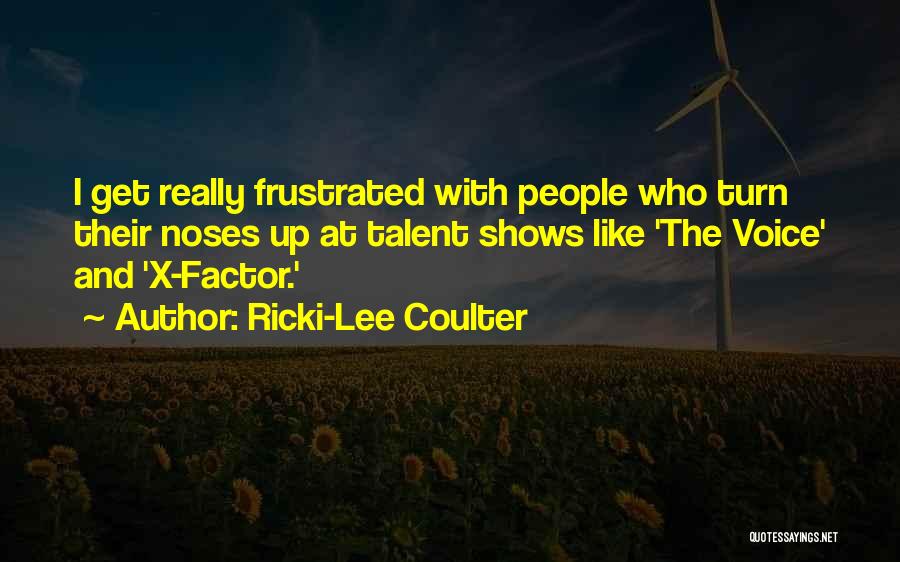 I get really frustrated with people who turn their noses up at talent shows like 'The Voice' and 'X-Factor.'

~ Author: Ricki-Lee Coulter

QUOTESSAYINGS.NET